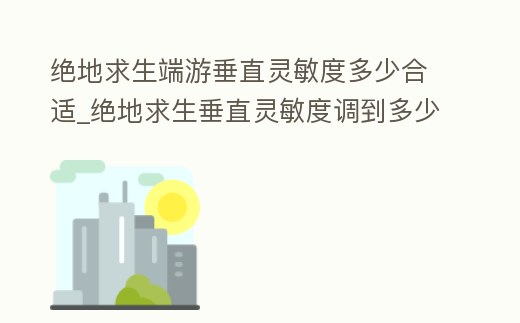 绝地求生端游垂直灵敏度多少合适_绝地求生垂直灵敏度调到多少